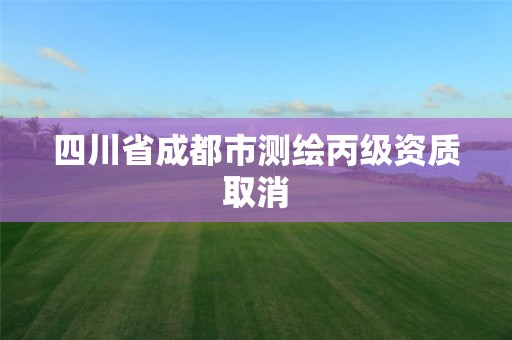 四川省成都市测绘丙级资质取消